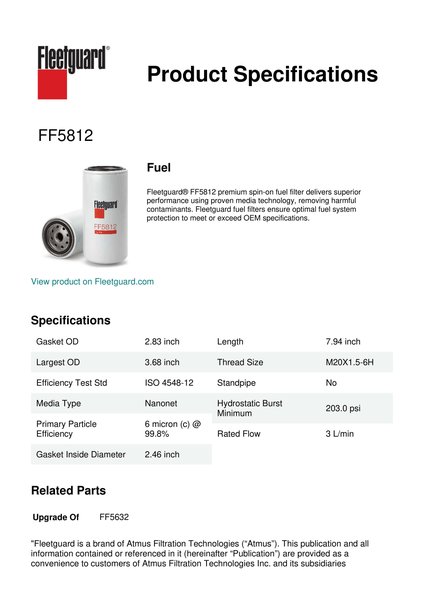 Fleetguard®

Product Specifications

FF5812

Fleetguard
FF5812

Fuel

Fleetguard® FF5812 premium spin-on fuel filter delivers superior performance using proven media technology, removing harmful contaminants. Fleetguard fuel filters ensure optimal fuel system protection to meet or exceed OEM specifications.

View product on Fleetguard.com

Specifications

| Gasket OD | 2.83 inch |
|---|---|
| Largest OD | 3.68 inch |
| Efficiency Test Std | ISO 4548-12 |
| Media Type | Nanonet |
| Primary Particle Efficiency | 6 micron (c) @ 99.8% |
| Gasket Inside Diameter | 2.46 inch |

| Length | 7.94 inch |
|---|---|
| Thread Size | M20X1.5-6H |
| Standpipe | No |
| Hydrostatic Burst Minimum | 203.0 psi |
| Rated Flow | 3 L/min |

Related Parts

Upgrade Of FF5632

"Fleetguard is a brand of Atmus Filtration Technologies ("Atmus"). This publication and all information contained or referenced in it (hereinafter "Publication") are provided as a convenience to customers of Atmus Filtration Technologies Inc. and its subsidiaries